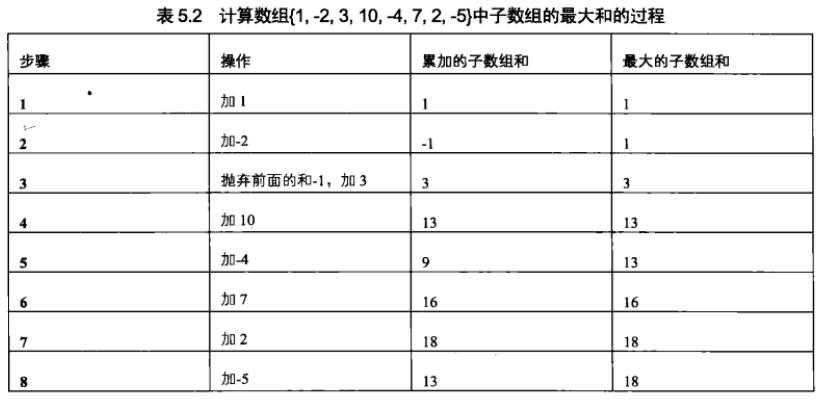 表5.2 计算数组{1, -2, 3, 10, -4, 7, 2, -5}中子数组的最大和的过程

| 步骤 | 操作 | 累加的子数组和 | 最大的子数组和 |
|---|---|---|---|
| 1 | 加1 | 1 | 1 |
| 2 | 加-2 | -1 | 1 |
| 3 | 抛弃前面的和-1，加3 | 3 | 3 |
| 4 | 加10 | 13 | 13 |
| 5 | 加-4 | 9 | 13 |
| 6 | 加7 | 16 | 16 |
| 7 | 加2 | 18 | 18 |
| 8 | 加-5 | 13 | 18 |